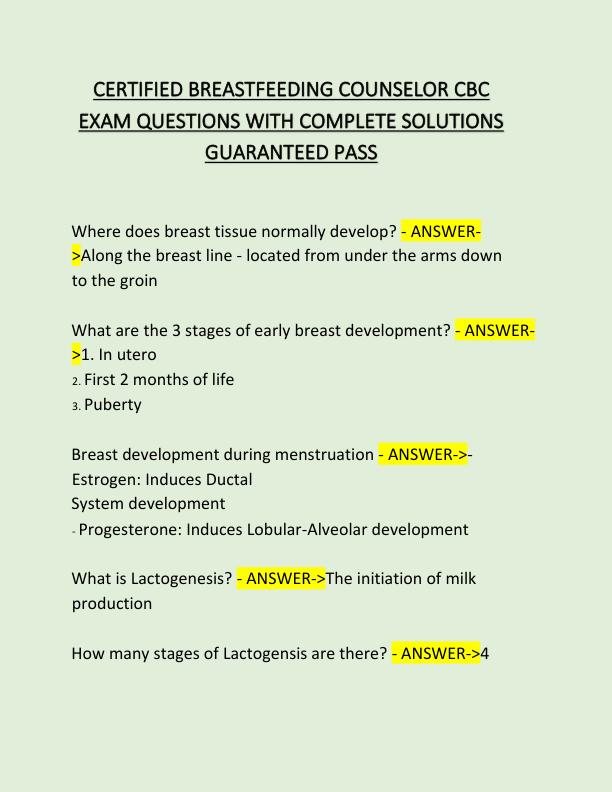 CERTIFIED BREASTFEEDING COUNSELOR CBC EXAM QUESTIONS WITH COMPLETE SOLUTIONS GUARANTEED PASS

Where does breast tissue normally develop? - ANSWER->Along the breast line - located from under the arms down to the groin

What are the 3 stages of early breast development? - ANSWER->1. In utero
2. First 2 months of life
3. Puberty

Breast development during menstruation - ANSWER->- Estrogen: Induces Ductal
System development
- Progesterone: Induces Lobular-Alveolar development

What is Lactogenesis? - ANSWER->The initiation of milk production

How many stages of Lactogensis are there? - ANSWER->4